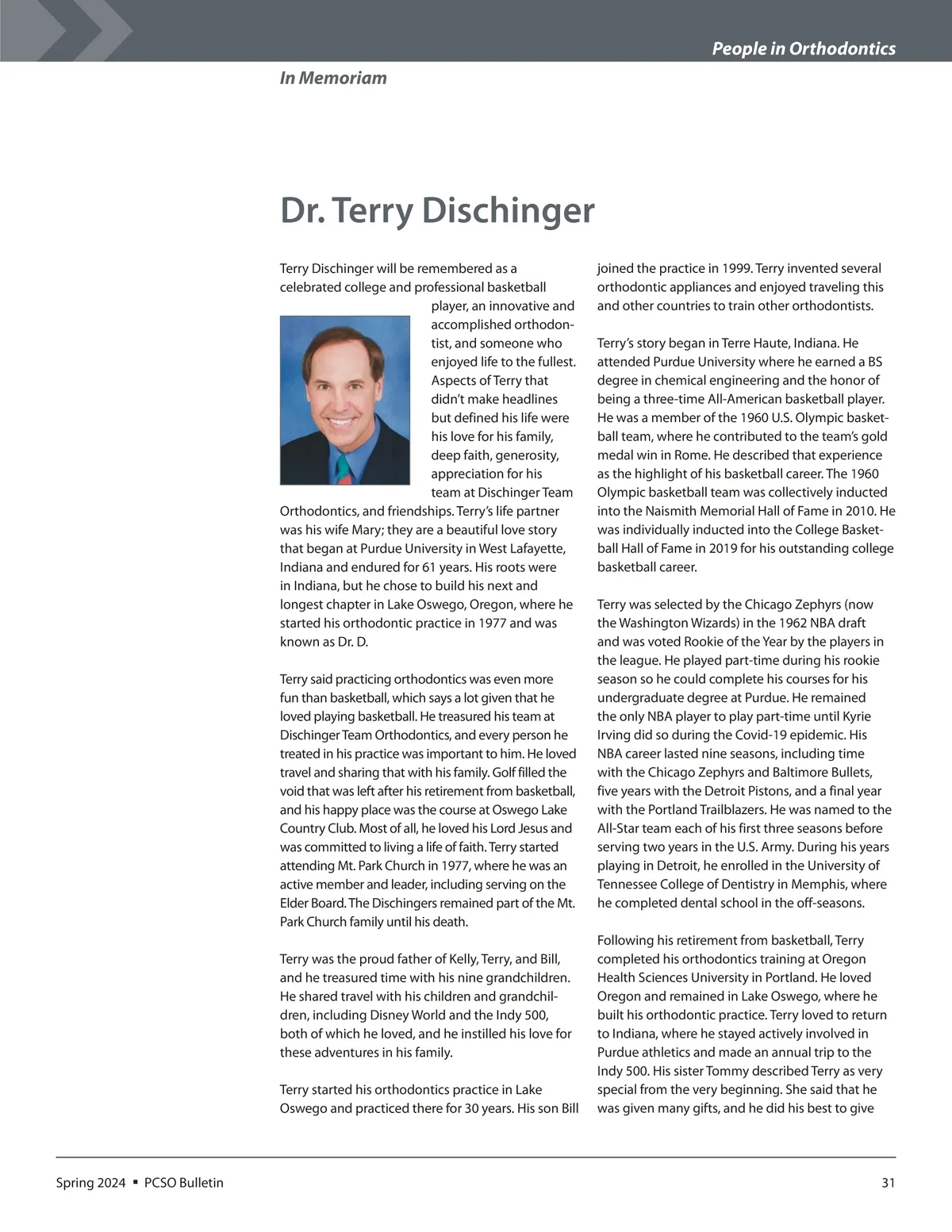 People in Orthodontics

In Memoriam

Dr. Terry Dischinger

Terry Dischinger will be remembered as a celebrated college and professional basketball player, an innovative and accomplished orthodontist, and someone who enjoyed life to the fullest. Aspects of Terry that didn't make headlines but defined his life were his love for his family, deep faith, generosity, appreciation for his team at Dischinger Team Orthodontics, and friendships. Terry's life partner was his wife Mary; they are a beautiful love story that began at Purdue University in West Lafayette, Indiana and endured for 61 years. His roots were in Indiana, but he chose to build his next and longest chapter in Lake Oswego, Oregon, where he started his orthodontic practice in 1977 and was known as Dr. D.

Terry said practicing orthodontics was even more fun than basketball, which says a lot given that he loved playing basketball. He treasured his team at Dischinger Team Orthodontics, and every person he treated in his practice was important to him. He loved travel and sharing that with his family. Golf filled the void that was left after his retirement from basketball, and his happy place was the course at Oswego Lake Country Club. Most of all, he loved his Lord Jesus and was committed to living a life of faith. Terry started attending Mt. Park Church in 1977, where he was an active member and leader, including serving on the Elder Board. The Dischingers remained part of the Mt. Park Church family until his death.

Terry was the proud father of Kelly, Terry, and Bill, and he treasured time with his nine grandchildren. He shared travel with his children and grandchildren, including Disney World and the Indy 500, both of which he loved, and he instilled his love for these adventures in his family.

Terry started his orthodontics practice in Lake Oswego and practiced there for 30 years. His son Bill joined the practice in 1999. Terry invented several orthodontic appliances and enjoyed traveling this and other countries to train other orthodontists.

Terry's story began in Terre Haute, Indiana. He attended Purdue University where he earned a BS degree in chemical engineering and the honor of being a three-time All-American basketball player. He was a member of the 1960 U.S. Olympic basketball team, where he contributed to the team's gold medal win in Rome. He described that experience as the highlight of his basketball career. The 1960 Olympic basketball team was collectively inducted into the Naismith Memorial Hall of Fame in 2010. He was individually inducted into the College Basketball Hall of Fame in 2019 for his outstanding college basketball career.

Terry was selected by the Chicago Zephyrs (now the Washington Wizards) in the 1962 NBA draft and was voted Rookie of the Year by the players in the league. He played part-time during his rookie season so he could complete his courses for his undergraduate degree at Purdue. He remained the only NBA player to play part-time until Kyrie Irving did so during the Covid-19 epidemic. His NBA career lasted nine seasons, including time with the Chicago Zephyrs and Baltimore Bullets, five years with the Detroit Pistons, and a final year with the Portland Trailblazers. He was named to the All-Star team each of his first three seasons before serving two years in the U.S. Army. During his years playing in Detroit, he enrolled in the University of Tennessee College of Dentistry in Memphis, where he completed dental school in the off-seasons.

Following his retirement from basketball, Terry completed his orthodontics training at Oregon Health Sciences University in Portland. He loved Oregon and remained in Lake Oswego, where he built his orthodontic practice. Terry loved to return to Indiana, where he stayed actively involved in Purdue athletics and made an annual trip to the Indy 500. His sister Tommy described Terry as very special from the very beginning. She said that he was given many gifts, and he did his best to give

Spring 2024 ▪ PCSO Bulletin

31